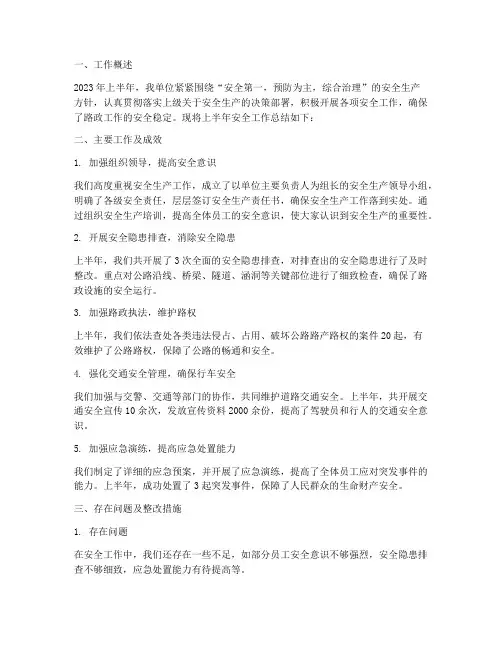 一、工作概述

2023年上半年，我单位紧紧围绕“安全第一，预防为主，综合治理”的安全生产方针，认真贯彻落实上级关于安全生产的决策部署，积极开展各项安全工作，确保了路政工作的安全稳定。现将上半年安全工作总结如下：

二、主要工作及成效

1. 加强组织领导，提高安全意识

我们高度重视安全生产工作，成立了以单位主要负责人为组长的安全生产领导小组，明确了各级安全责任，层层签订安全生产责任书，确保安全生产工作落到实处。通过组织安全生产培训，提高全体员工的安全意识，使大家认识到安全生产的重要性。

2. 开展安全隐患排查，消除安全隐患

上半年，我们共开展了3次全面的安全隐患排查，对排查出的安全隐患进行了及时整改。重点对公路沿线、桥梁、隧道、涵洞等关键部位进行了细致检查，确保了路政设施的安全运行。

3. 加强路政执法，维护路权

上半年，我们依法查处各类违法侵占、占用、破坏公路路产路权的案件20起，有效维护了公路路权，保障了公路的畅通和安全。

4. 强化交通安全管理，确保行车安全

我们加强与交警、交通等部门的协作，共同维护道路交通安全。上半年，共开展交通安全宣传10余次，发放宣传资料2000余份，提高了驾驶员和行人的交通安全意识。

5. 加强应急演练，提高应急处置能力

我们制定了详细的应急预案，并开展了应急演练，提高了全体员工应对突发事件的能力。上半年，成功处置了3起突发事件，保障了人民群众的生命财产安全。

三、存在问题及整改措施

1. 存在问题

在安全工作中，我们还存在一些不足，如部分员工安全意识不够强烈，安全隐患排查不够细致，应急处置能力有待提高等。